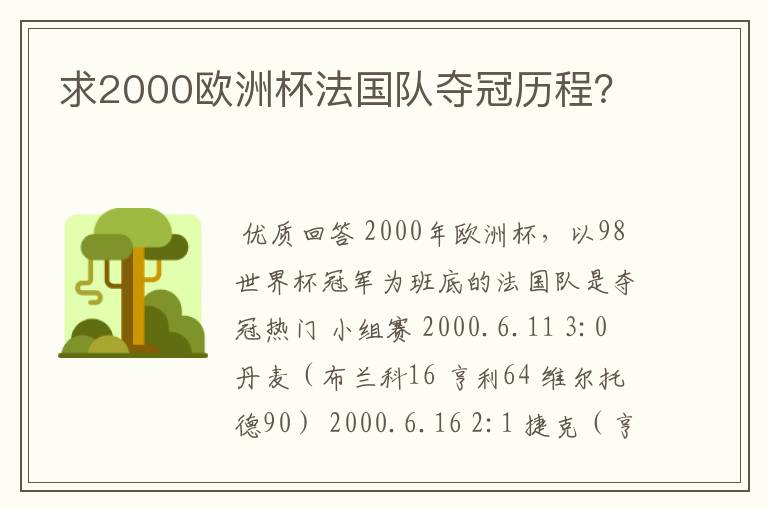 求2000欧洲杯法国队夺冠历程?

优质回答 2000年欧洲杯，以98世界杯冠军为班底的法国队是夺冠热门 小组赛 2000.6.11 3:0 丹麦（布兰科16 亨利64 维尔托德90） 2000.6.16 2:1 捷克（亨